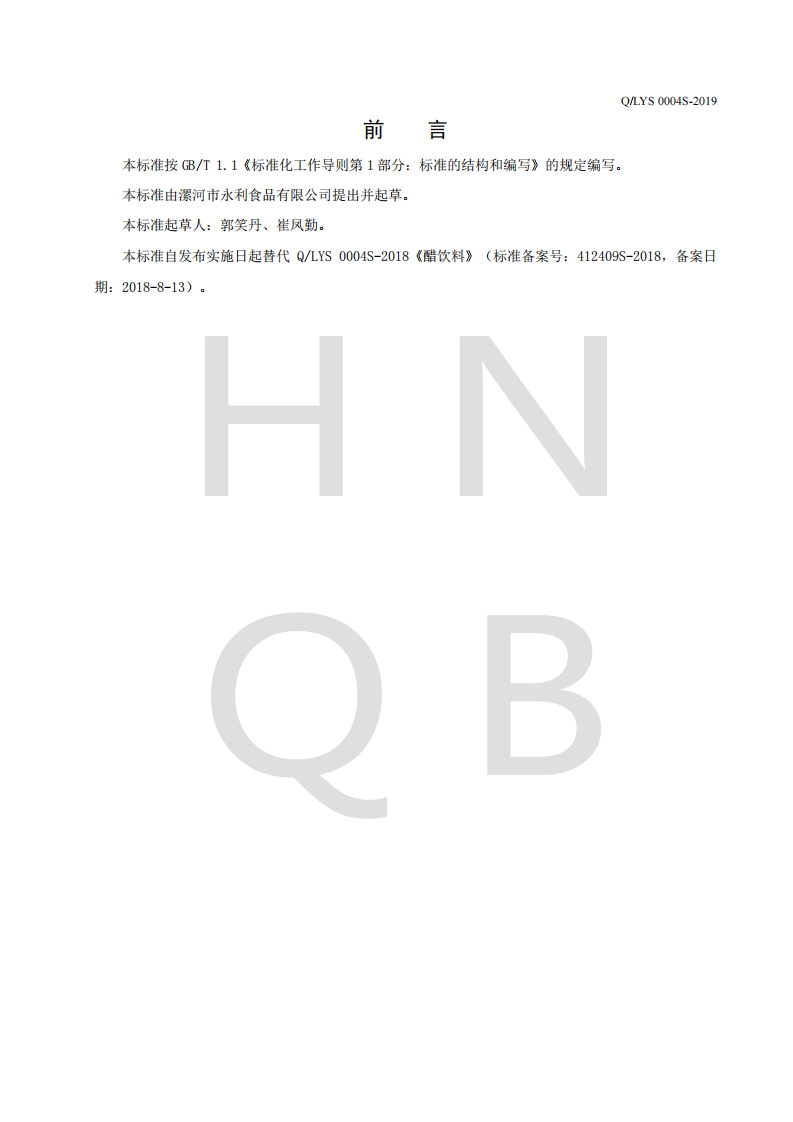 Q/LYS 0004S-2019

前　言

本标准按 GB/T 1.1《标准化工作导则第 1 部分：标准的结构和编写》的规定编写。

本标准由漯河市永利食品有限公司提出并起草。

本标准起草人：郭笑丹、崔凤勤。

本标准自发布实施日起替代 Q/LYS 0004S-2018《醋饮料》（标准备案号：412409S-2018，备案日期：2018-8-13）。

H N
Q B